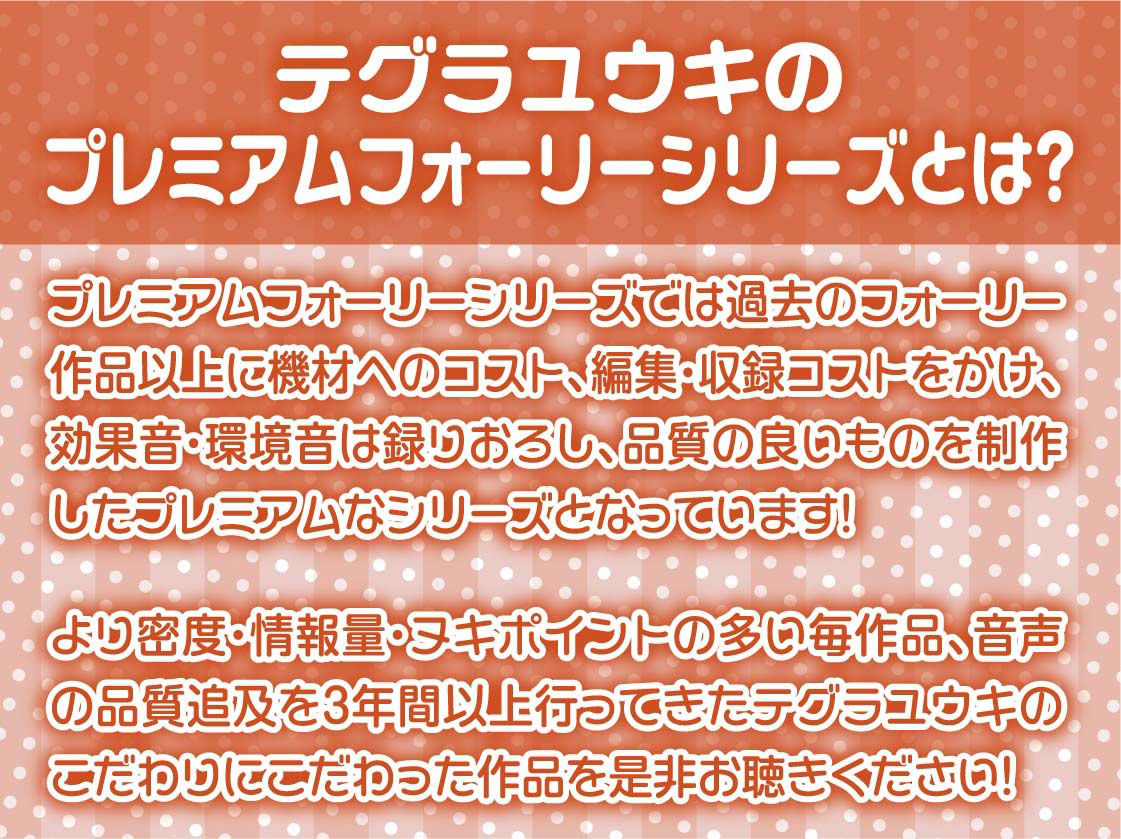 テグラユウキの
プレミアムフォーリーシリーズとは?

プレミアムフォーリーシリーズでは過去のフォーリー作品以上に機材へのコスト、編集・収録コストをかけ、効果音・環境音は録りおろし、品質の良いものを制作したプレミアムなシリーズとなっています!

より密度・情報量・ヌキポイントの多い毎作品、音声の品質追及を3年間以上行ってきたテグラユウキのこだわりにこだわった作品を是非お聴きください!